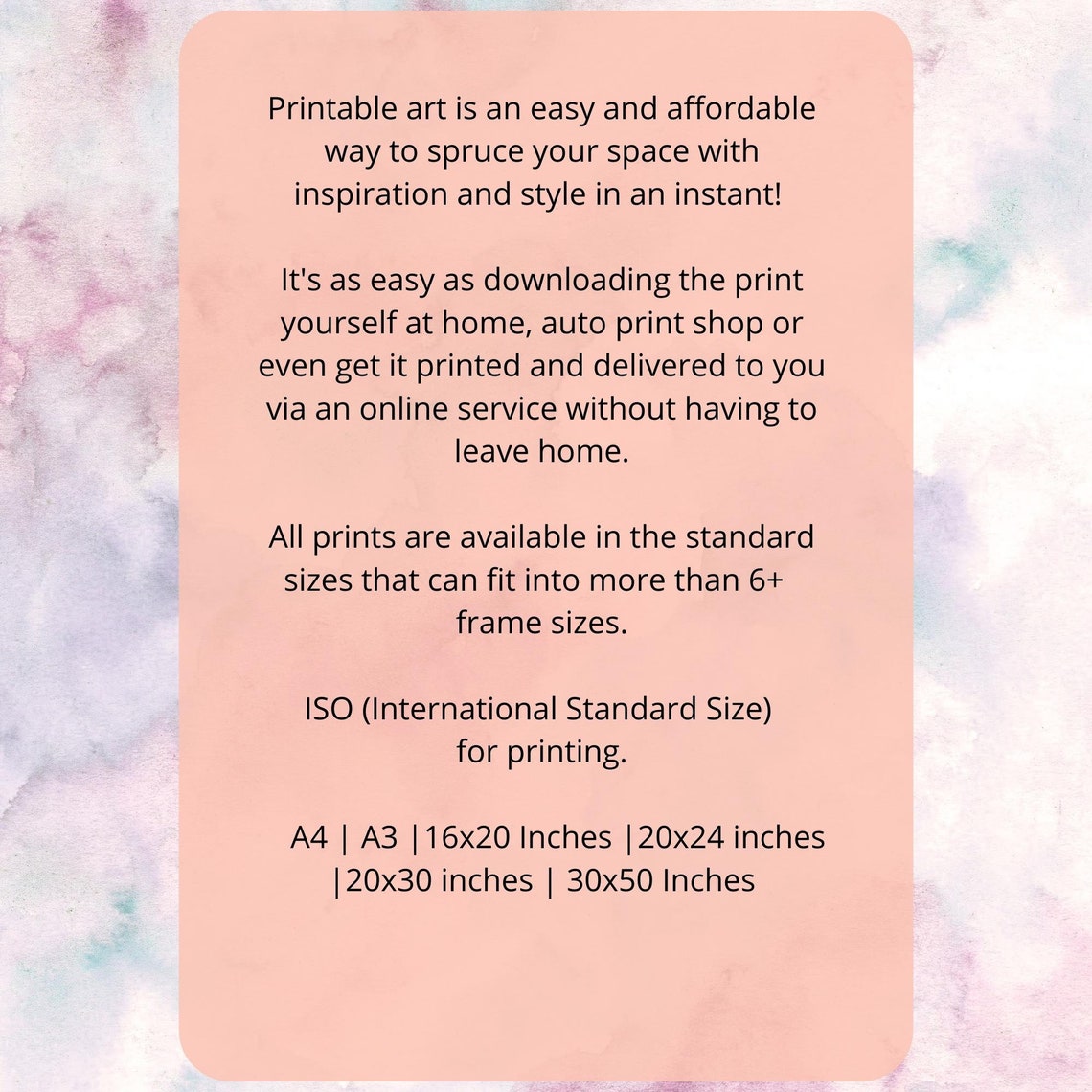 Printable art is an easy and affordable way to spruce your space with inspiration and style in an instant!

It's as easy as downloading the print yourself at home, auto print shop or even get it printed and delivered to you via an online service without having to leave home.

All prints are available in the standard sizes that can fit into more than 6+ frame sizes.

ISO (International Standard Size) for printing.

A4 | A3 |16x20 Inches |20x24 inches |20x30 inches | 30x50 Inches